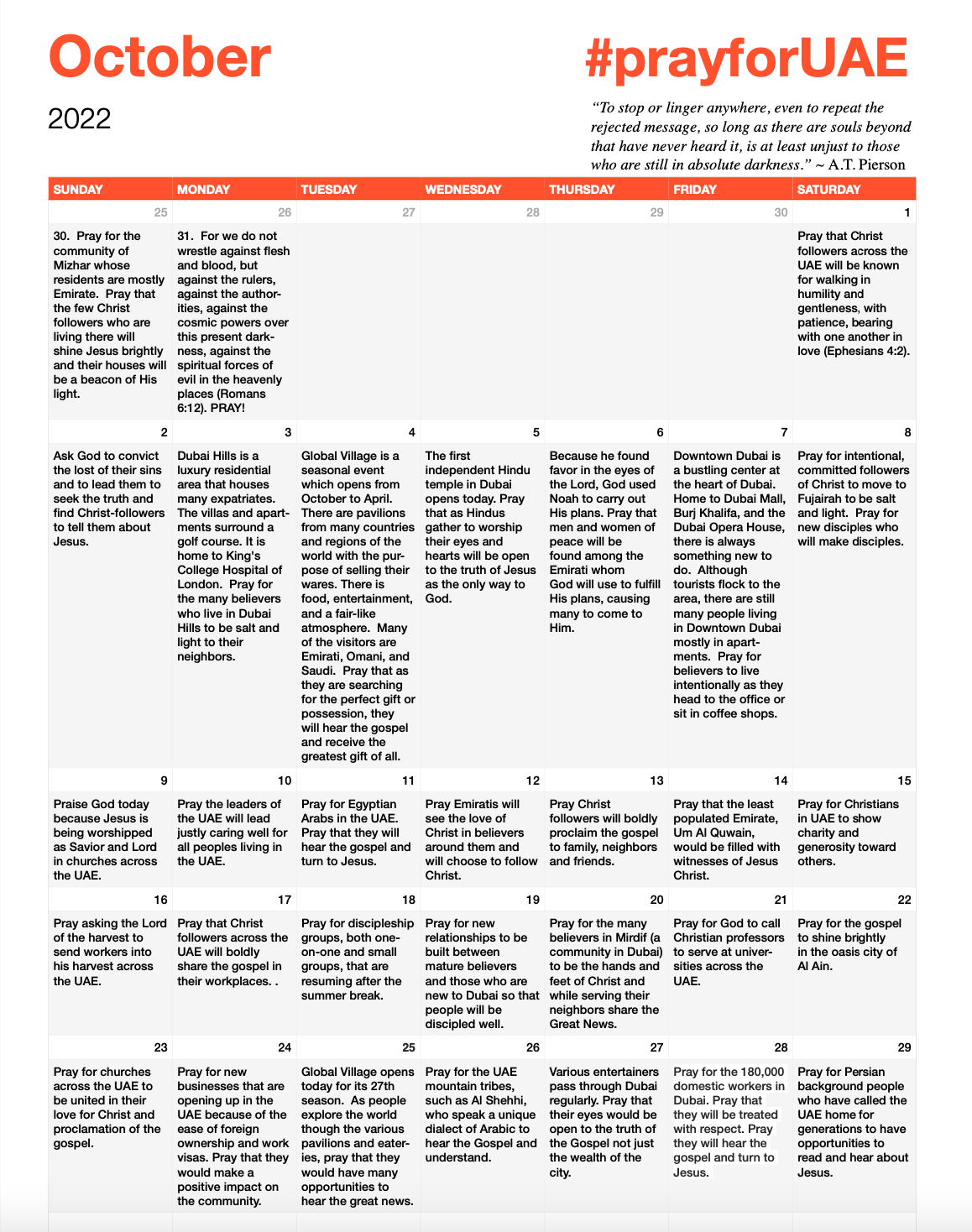 October

2022

#prayforUAE

*"To stop or linger anywhere, even to repeat the rejected message, so long as there are souls beyond that have never heard it, is at least unjust to those who are still in absolute darkness."* ~ A.T. Pierson

| SUNDAY | MONDAY | TUESDAY | WEDNESDAY | THURSDAY | FRIDAY | SATURDAY |
|---|---|---|---|---|---|---|
| 25 | 26 | 27 | 28 | 29 | 30 | 1 |
| 30. Pray for the community of Mizhar whose residents are mostly Emirate. Pray that the few Christ followers who are living there will shine Jesus brightly and their houses will be a beacon of His light. | 31. For we do not wrestle against flesh and blood, but against the rulers, against the authorities, against the cosmic powers over this present darkness, against the spiritual forces of evil in the heavenly places (Romans 6:12). PRAY! | | | | | Pray that Christ followers across the UAE will be known for walking in humility and gentleness, with patience, bearing with one another in love (Ephesians 4:2). |
| 2 | 3 | 4 | 5 | 6 | 7 | 8 |
| Ask God to convict the lost of their sins and to lead them to seek the truth and find Christ-followers to tell them about Jesus. | Dubai Hills is a luxury residential area that houses many expatriates. The villas and apartments surround a golf course. It is home to King's College Hospital of London. Pray for the many believers who live in Dubai Hills to be salt and light to their neighbors. | Global Village is a seasonal event which opens from October to April. There are pavilions from many countries and regions of the world with the purpose of selling their wares. There is food, entertainment, and a fair-like atmosphere. Many of the visitors are Emirati, Omani, and Saudi. Pray that as they are searching for the perfect gift or possession, they will hear the gospel and receive the greatest gift of all. | The first independent Hindu temple in Dubai opens today. Pray that as Hindus gather to worship their eyes and hearts will be open to the truth of Jesus as the only way to God. | Because he found favor in the eyes of the Lord, God used Noah to carry out His plans. Pray that men and women of peace will be found among the Emirati whom God will use to fulfill His plans, causing many to come to Him. | Downtown Dubai is a bustling center at the heart of Dubai. Home to Dubai Mall, Burj Khalifa, and the Dubai Opera House, there is always something new to do. Although tourists flock to the area, there are still many people living in Downtown Dubai mostly in apartments. Pray for believers to live intentionally as they head to the office or sit in coffee shops. | Pray for intentional, committed followers of Christ to move to Fujairah to be salt and light. Pray for new disciples who will make disciples. |
| 9 | 10 | 11 | 12 | 13 | 14 | 15 |
| Praise God today because Jesus is being worshipped as Savior and Lord in churches across the UAE. | Pray the leaders of the UAE will lead justly caring well for all peoples living in the UAE. | Pray for Egyptian Arabs in the UAE. Pray that they will hear the gospel and turn to Jesus. | Pray Emiratis will see the love of Christ in believers around them and will choose to follow Christ. | Pray Christ followers will boldly proclaim the gospel to family, neighbors and friends. | Pray that the least populated Emirate, Um Al Quwain, would be filled with witnesses of Jesus Christ. | Pray for Christians in UAE to show charity and generosity toward others. |
| 16 | 17 | 18 | 19 | 20 | 21 | 22 |
| Pray asking the Lord of the harvest to send workers into his harvest across the UAE. | Pray that Christ followers across the UAE will boldly share the gospel in their workplaces. . | Pray for discipleship groups, both one-on-one and small groups, that are resuming after the summer break. | Pray for new relationships to be built between mature believers and those who are new to Dubai so that people will be discipled well. | Pray for the many believers in Mirdif (a community in Dubai) to be the hands and feet of Christ and while serving their neighbors share the Great News. | Pray for God to call Christian professors to serve at universities across the UAE. | Pray for the gospel to shine brightly in the oasis city of Al Ain. |
| 23 | 24 | 25 | 26 | 27 | 28 | 29 |
| Pray for churches across the UAE to be united in their love for Christ and proclamation of the gospel. | Pray for new businesses that are opening up in the UAE because of the ease of foreign ownership and work visas. Pray that they would make a positive impact on the community. | Global Village opens today for its 27th season. As people explore the world though the various pavilions and eateries, pray that they would have many opportunities to hear the great news. | Pray for the UAE mountain tribes, such as Al Shehhi, who speak a unique dialect of Arabic to hear the Gospel and understand. | Various entertainers pass through Dubai regularly. Pray that their eyes would be open to the truth of the Gospel not just the wealth of the city. | Pray for the 180,000 domestic workers in Dubai. Pray that they will be treated with respect. Pray they will hear the gospel and turn to Jesus. | Pray for Persian background people who have called the UAE home for generations to have opportunities to read and hear about Jesus. |